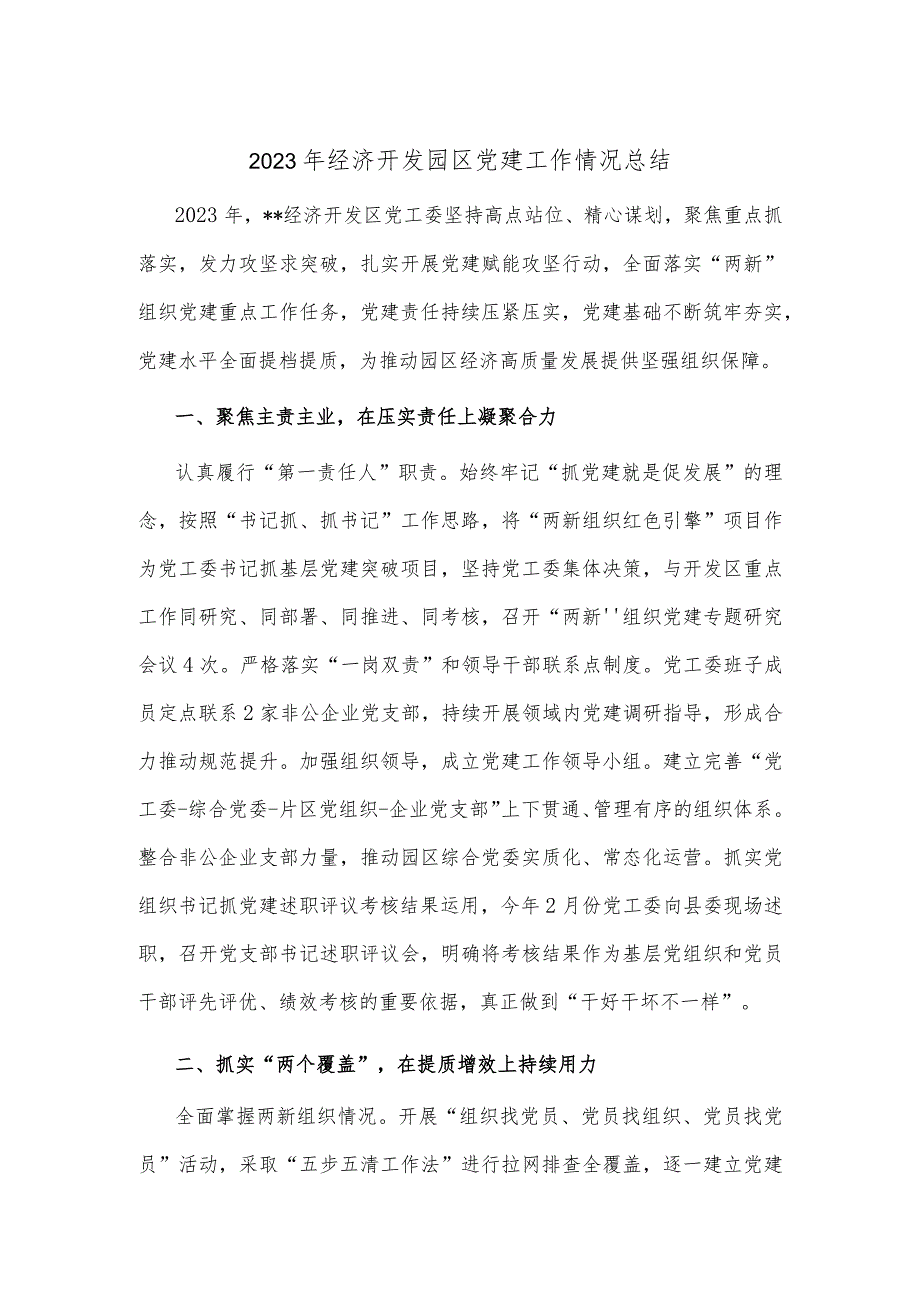 2023年经济开发园区党建工作情况总结

2023年，**经济开发区党工委坚持高点站位、精心谋划，聚焦重点抓落实，发力攻坚求突破，扎实开展党建赋能攻坚行动，全面落实“两新”组织党建重点工作任务，党建责任持续压紧压实，党建基础不断筑牢夯实，党建水平全面提档提质，为推动园区经济高质量发展提供坚强组织保障。

一、聚焦主责主业，在压实责任上凝聚合力

认真履行“第一责任人”职责。始终牢记“抓党建就是促发展”的理念，按照“书记抓、抓书记”工作思路，将“两新组织红色引擎”项目作为党工委书记抓基层党建突破项目，坚持党工委集体决策，与开发区重点工作同研究、同部署、同推进、同考核，召开“两新''组织党建专题研究会议4次。严格落实“一岗双责”和领导干部联系点制度。党工委班子成员定点联系2家非公企业党支部，持续开展领域内党建调研指导，形成合力推动规范提升。加强组织领导，成立党建工作领导小组。建立完善“党工委-综合党委-片区党组织-企业党支部”上下贯通、管理有序的组织体系。整合非公企业支部力量，推动园区综合党委实质化、常态化运营。抓实党组织书记抓党建述职评议考核结果运用，今年2月份党工委向县委现场述职，召开党支部书记述职评议会，明确将考核结果作为基层党组织和党员干部评先评优、绩效考核的重要依据，真正做到“干好干坏不一样”。

二、抓实“两个覆盖”，在提质增效上持续用力

全面掌握两新组织情况。开展“组织找党员、党员找组织、党员找党员”活动，采取“五步五清工作法”进行拉网排查全覆盖，逐一建立党建